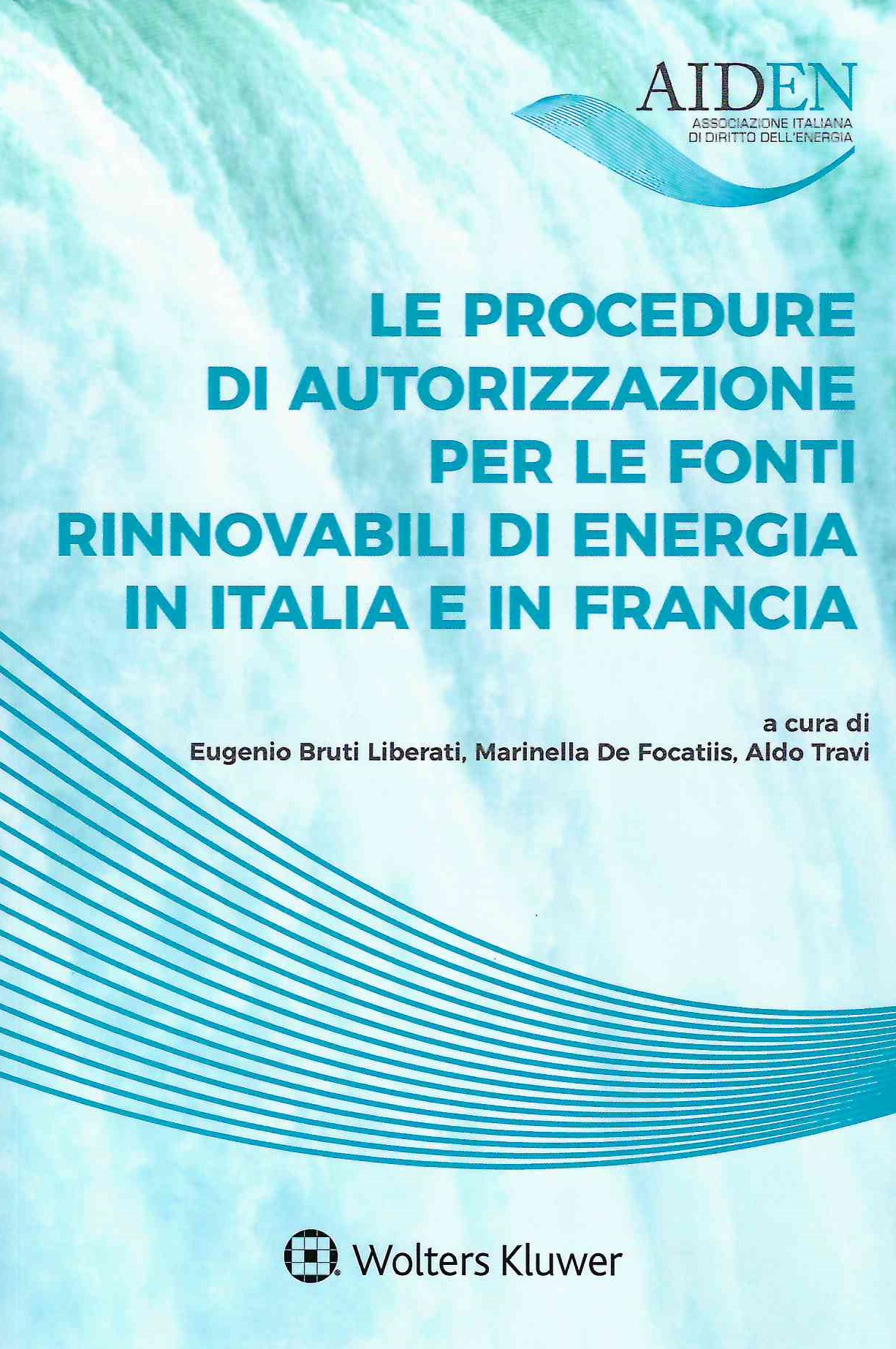 AIDEN
ASSOCIAZIONE ITALIANA
DI DIRITTO DELL'ENERGIA

LE PROCEDURE DI AUTORIZZAZIONE PER LE FONTI RINNOVABILI DI ENERGIA IN ITALIA E IN FRANCIA

a cura di
Eugenio Bruti Liberati, Marinella De Focatiis, Aldo Travi

Wolters Kluwer